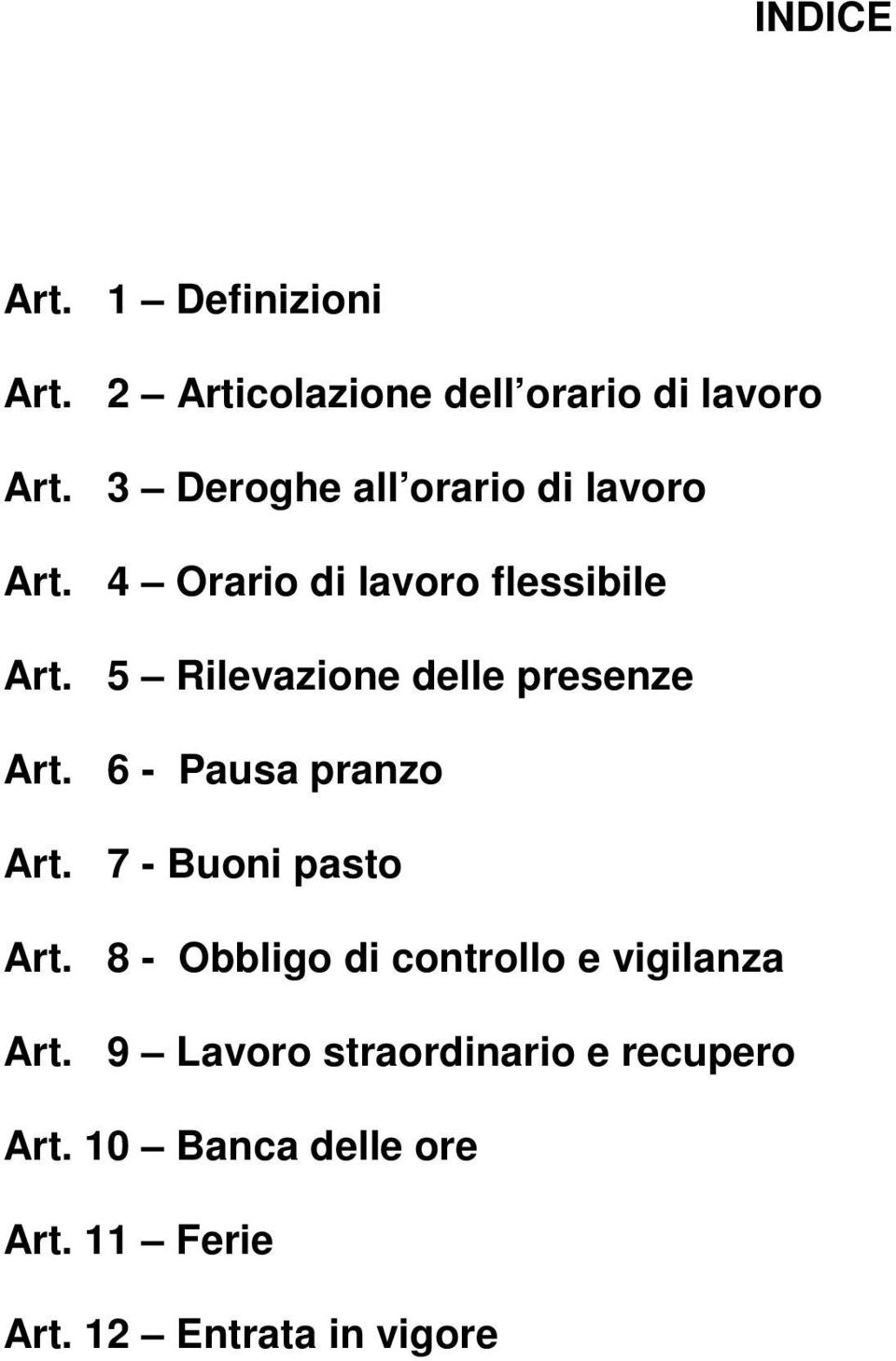 INDICE

Art. 1 – Definizioni

Art. 2 – Articolazione dell orario di lavoro

Art. 3 – Deroghe all orario di lavoro

Art. 4 – Orario di lavoro flessibile

Art. 5 – Rilevazione delle presenze

Art. 6 - Pausa pranzo

Art. 7 - Buoni pasto

Art. 8 - Obbligo di controllo e vigilanza

Art. 9 – Lavoro straordinario e recupero

Art. 10 – Banca delle ore

Art. 11 – Ferie

Art. 12 – Entrata in vigore